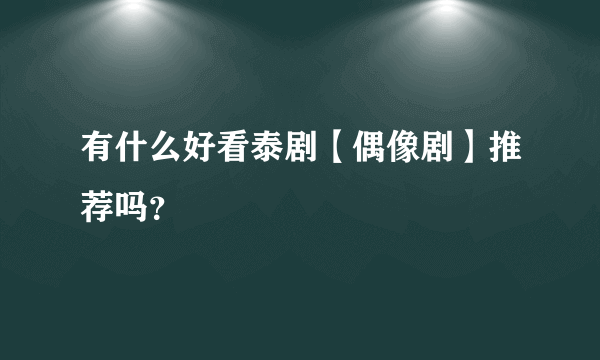 有什么好看泰剧【偶像剧】推荐吗?